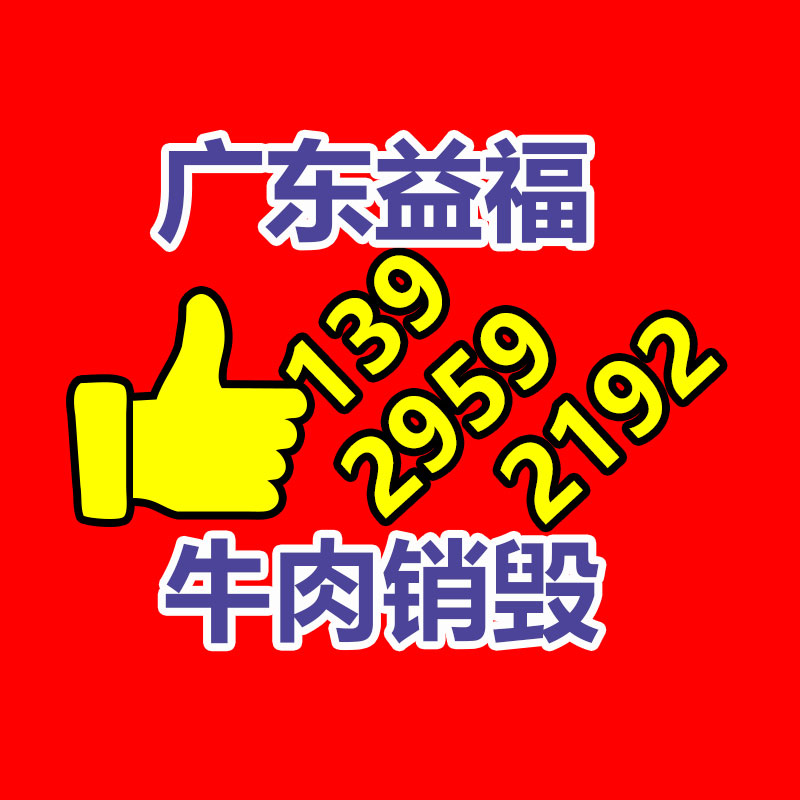 广东益福

139
2959
2192

牛肉销毁